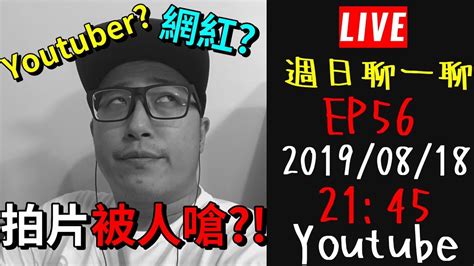 Youtuber? 網紅?

拍片被人嗆?!

LIVE

週日聊一聊

EP56

2019/08/18

21:45

Youtube